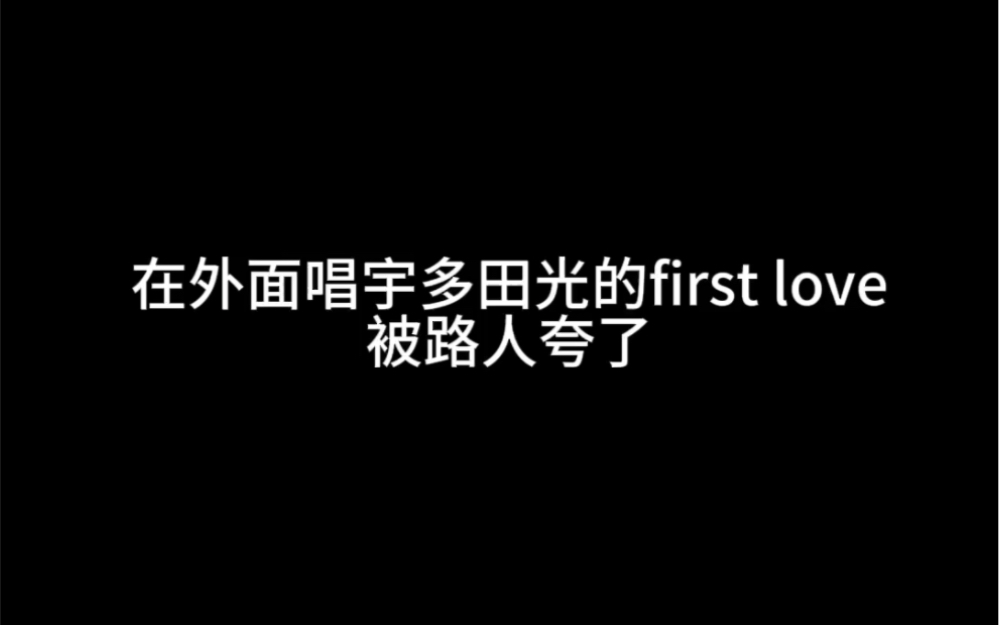 在外面唱宇多田光的first love
被路人夸了